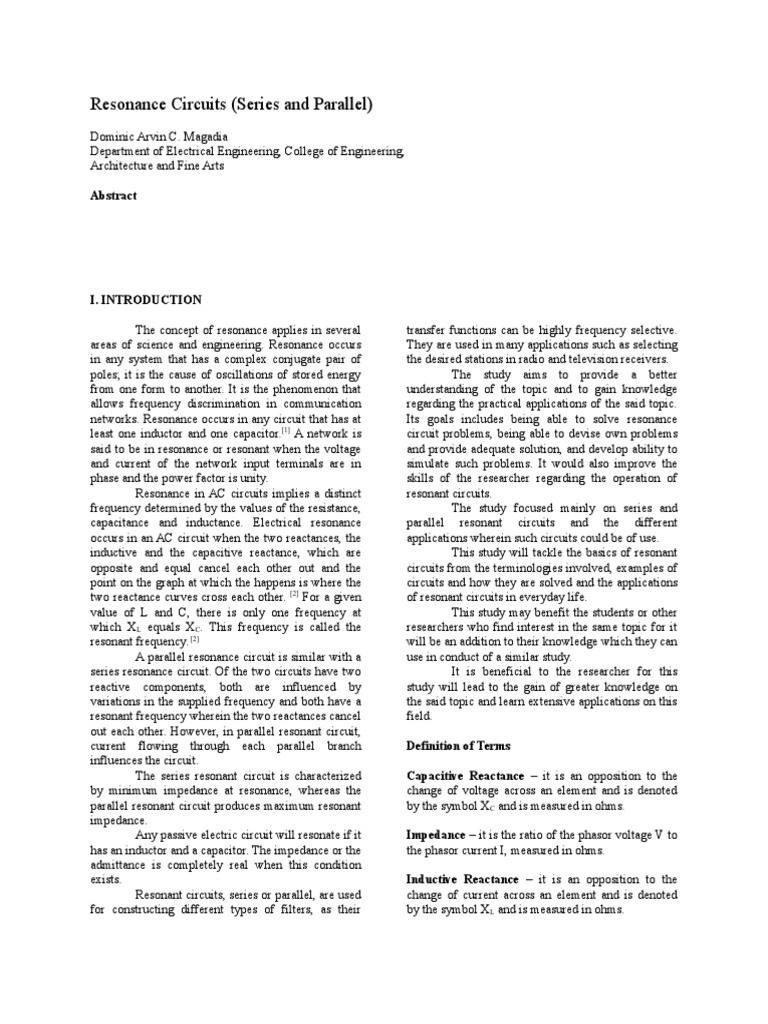 Resonance Circuits (Series and Parallel)

Dominic Arvin C. Magadia
Department of Electrical Engineering, College of Engineering, Architecture and Fine Arts

Abstract

I. INTRODUCTION

The concept of resonance applies in several areas of science and engineering. Resonance occurs in any system that has a complex conjugate pair of poles; it is the cause of oscillations of stored energy from one form to another. It is the phenomenon that allows frequency discrimination in communication networks. Resonance occurs in any circuit that has at least one inductor and one capacitor.$^{[1]}$ A network is said to be in resonance or resonant when the voltage and current of the network input terminals are in phase and the power factor is unity.

Resonance in AC circuits implies a distinct frequency determined by the values of the resistance, capacitance and inductance. Electrical resonance occurs in an AC circuit when the two reactances, the inductive and the capacitive reactance, which are opposite and equal cancel each other out and the point on the graph at which the happens is where the two reactance curves cross each other. $^{[2]}$ For a given value of L and C, there is only one frequency at which $X_L$ equals $X_C$. This frequency is called the resonant frequency.$^{[2]}$

A parallel resonance circuit is similar with a series resonance circuit. Of the two circuits have two reactive components, both are influenced by variations in the supplied frequency and both have a resonant frequency wherein the two reactances cancel out each other. However, in parallel resonant circuit, current flowing through each parallel branch influences the circuit.

The series resonant circuit is characterized by minimum impedance at resonance, whereas the parallel resonant circuit produces maximum resonant impedance.

Any passive electric circuit will resonate if it has an inductor and a capacitor. The impedance or the admittance is completely real when this condition exists.

Resonant circuits, series or parallel, are used for constructing different types of filters, as their transfer functions can be highly frequency selective. They are used in many applications such as selecting the desired stations in radio and television receivers.

The study aims to provide a better understanding of the topic and to gain knowledge regarding the practical applications of the said topic. Its goals includes being able to solve resonance circuit problems, being able to devise own problems and provide adequate solution, and develop ability to simulate such problems. It would also improve the skills of the researcher regarding the operation of resonant circuits.

The study focused mainly on series and parallel resonant circuits and the different applications wherein such circuits could be of use.

This study will tackle the basics of resonant circuits from the terminologies involved, examples of circuits and how they are solved and the applications of resonant circuits in everyday life.

This study may benefit the students or other researchers who find interest in the same topic for it will be an addition to their knowledge which they can use in conduct of a similar study.

It is beneficial to the researcher for this study will lead to the gain of greater knowledge on the said topic and learn extensive applications on this field.

Definition of Terms

Capacitive Reactance – it is an opposition to the change of voltage across an element and is denoted by the symbol $X_C$ and is measured in ohms.

Impedance – it is the ratio of the phasor voltage V to the phasor current I, measured in ohms.

Inductive Reactance – it is an opposition to the change of current across an element and is denoted by the symbol $X_L$ and is measured in ohms.